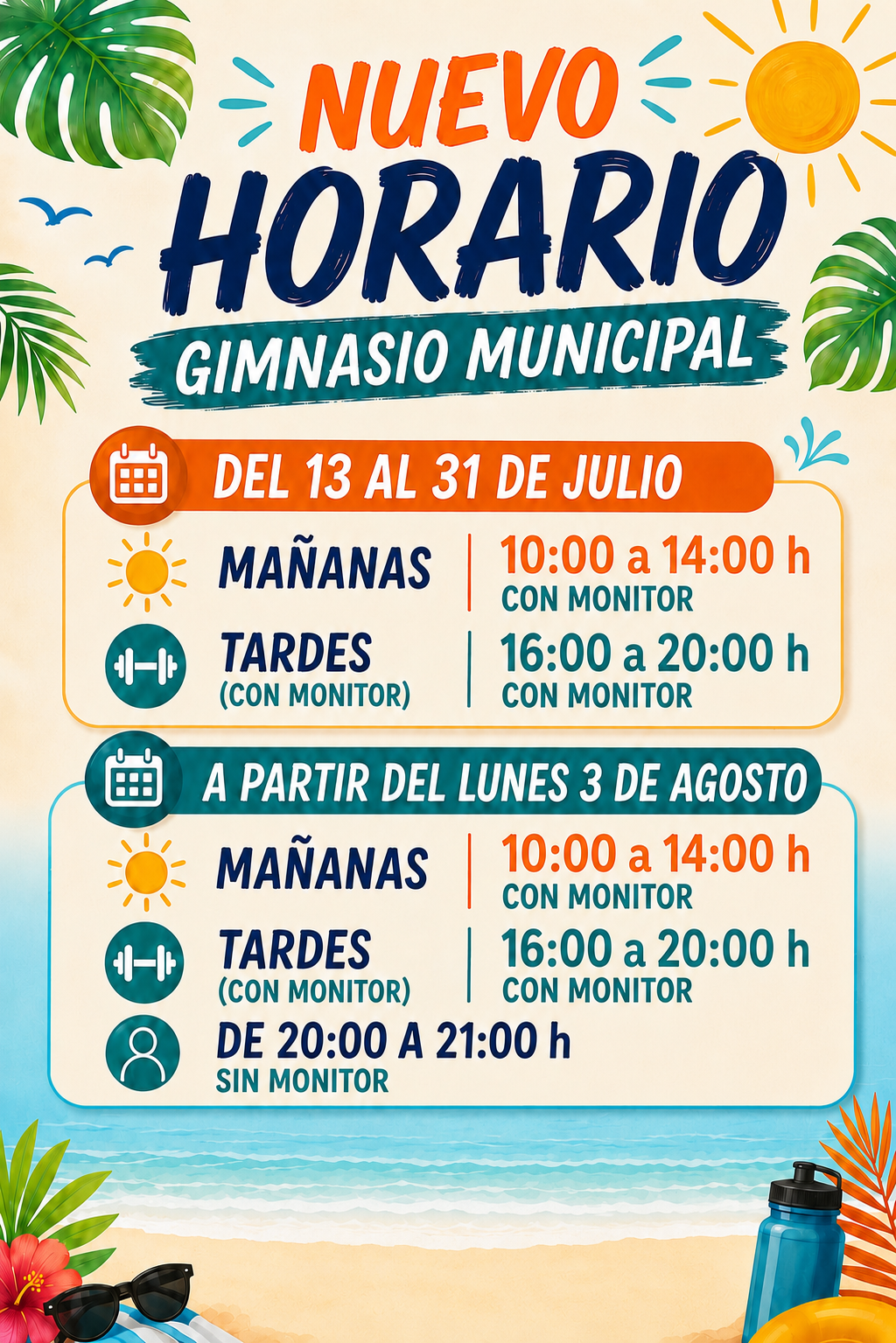 NUEVO
HORARIO
GIMNASIO MUNICIPAL

DEL 13 AL 31 DE JULIO

MAÑANAS
10:00 a 14:00 h
CON MONITOR

TARDES
(CON MONITOR)
16:00 a 20:00 h
CON MONITOR

A PARTIR DEL LUNES 3 DE AGOSTO

MAÑANAS
10:00 a 14:00 h
CON MONITOR

TARDES
(CON MONITOR)
16:00 a 20:00 h
CON MONITOR

DE 20:00 A 21:00 h
SIN MONITOR